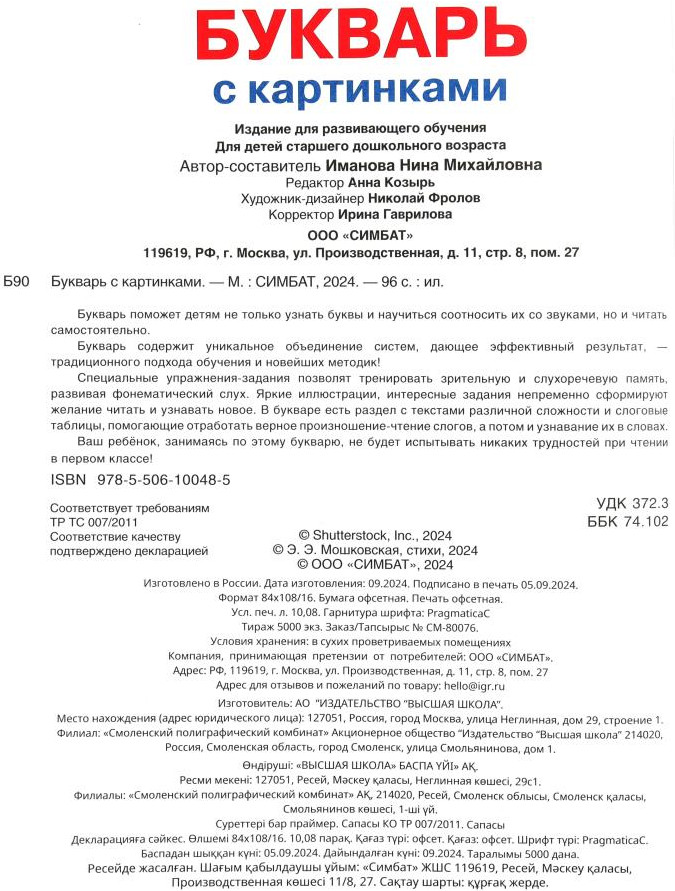 БУКВАРЬ
с картинками

Издание для развивающего обучения
Для детей старшего дошкольного возраста
Автор-составитель Иманова Нина Михайловна
Редактор Анна Козырь
Художник-дизайнер Николай Фролов
Корректор Ирина Гаврилова
ООО «СИМБАТ»
119619, РФ, г. Москва, ул. Производственная, д. 11, стр. 8, пом. 27

Б90 Букварь с картинками. — М. : СИМБАТ, 2024. — 96 с. : ил.

Букварь поможет детям не только узнать буквы и научиться соотносить их со звуками, но и читать самостоятельно.

Букварь содержит уникальное объединение систем, дающее эффективный результат, — традиционного подхода обучения и новейших методик!

Специальные упражнения-задания позволят тренировать зрительную и слухоречевую память, развивая фонематический слух. Яркие иллюстрации, интересные задания непременно сформируют желание читать и узнавать новое. В букваре есть раздел с текстами различной сложности и слоговые таблицы, помогающие отработать верное произношение-чтение слогов, а потом и узнавание их в словах.

Ваш ребёнок, занимаясь по этому букварю, не будет испытывать никаких трудностей при чтении в первом классе!

ISBN 978-5-506-10048-5

Соответствует требованиям ТР ТС 007/2011
Соответствие качеству подтверждено декларацией

УДК 372.3
ББК 74.102

© Shutterstock, Inc., 2024
© Э. Э. Мошковская, стихи, 2024
© ООО «СИМБАТ», 2024

Изготовлено в России. Дата изготовления: 09.2024. Подписано в печать 05.09.2024.
Формат 84х108/16. Бумага офсетная. Печать офсетная.
Усл. печ. л. 10,08. Гарнитура шрифта: PragmaticaC
Тираж 5000 экз. Заказ/Тапсырыс № СМ-80076.
Условия хранения: в сухих проветриваемых помещениях
Компания, принимающая претензии от потребителей: ООО «СИМБАТ».
Адрес: РФ, 119619, г. Москва, ул. Производственная, д. 11, стр. 8, пом. 27
Адрес для отзывов и пожеланий по товару: hello@igr.ru
Изготовитель: АО "ИЗДАТЕЛЬСТВО "ВЫСШАЯ ШКОЛА".
Место нахождения (адрес юридического лица): 127051, Россия, город Москва, улица Неглинная, дом 29, строение 1.
Филиал: «Смоленский полиграфический комбинат» Акционерное общество "Издательство "Высшая школа" 214020, Россия, Смоленская область, город Смоленск, улица Смольянинова, дом 1.
Өндіруші: «ВЫСШАЯ ШКОЛА» БАСПА ҮЙІ» АҚ.
Ресми мекені: 127051, Ресей, Мәскеу қаласы, Неглинная көшесі, 29с1.
Филиалы: «Смоленский полиграфический комбинат» АҚ, 214020, Ресей, Смоленск облысы, Смоленск қаласы, Смольянинов көшесі, 1-ші үй.
Суреттері бар праймер. Сапасы КО ТР 007/2011. Сапасы
Декларацияға сәйкес. Өлшемі 84х108/16. 10,08 парақ. Қағаз түрі: офсет. Қағаз: офсет. Шрифт түрі: PragmaticaC.
Баспадан шыққан күні: 05.09.2024. Дайындалған күні: 09.2024. Таралымы 5000 дана.
Ресейде жасалған. Шағым қабылдаушы ұйым: «Симбат» ЖШС 119619, Ресей, Мәскеу қаласы, Производственная көшесі 11/8, 27. Сақтау шарты: құрғақ жерде.